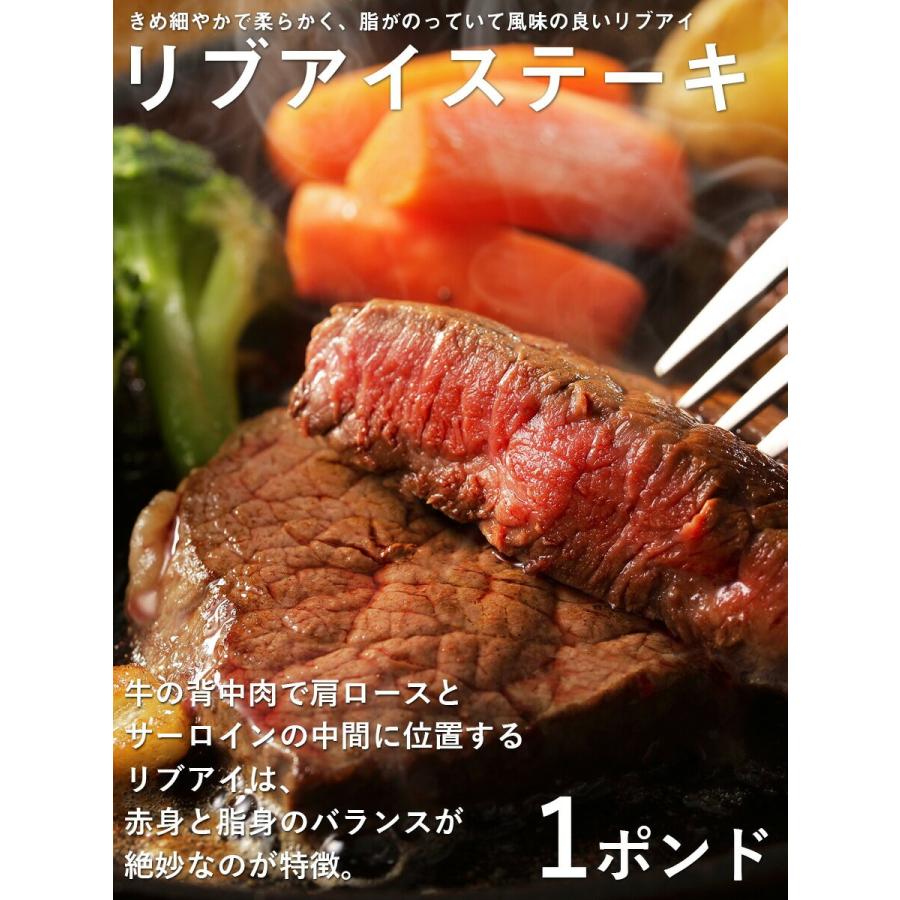 きめ細やかで柔らかく、脂がのっていて風味の良いリブアイ

リブアイステーキ

牛の背中肉で肩ロースとサーロインの中間に位置するリブアイは、赤身と脂身のバランスが絶妙なのが特徴。

1ポンド